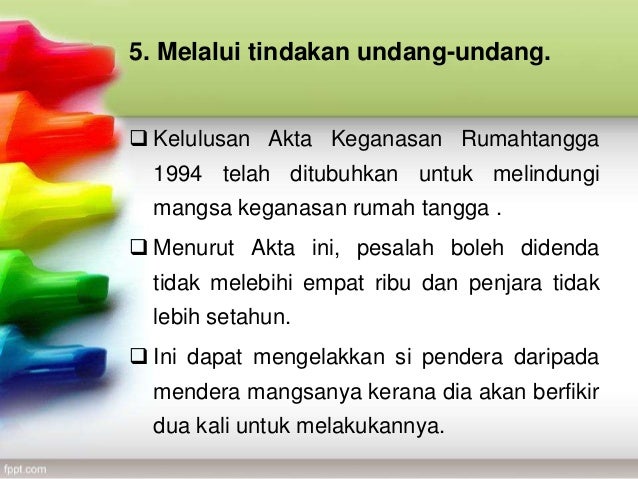 5. Melalui tindakan undang-undang.

☐ Kelulusan Akta Keganasan Rumahtangga 1994 telah ditubuhkan untuk melindungi mangsa keganasan rumah tangga .

☐ Menurut Akta ini, pesalah boleh didenda tidak melebihi empat ribu dan penjara tidak lebih setahun.

☐ Ini dapat mengelakkan si pendera daripada mendera mangsanya kerana dia akan berfikir dua kali untuk melakukannya.

fppt.com